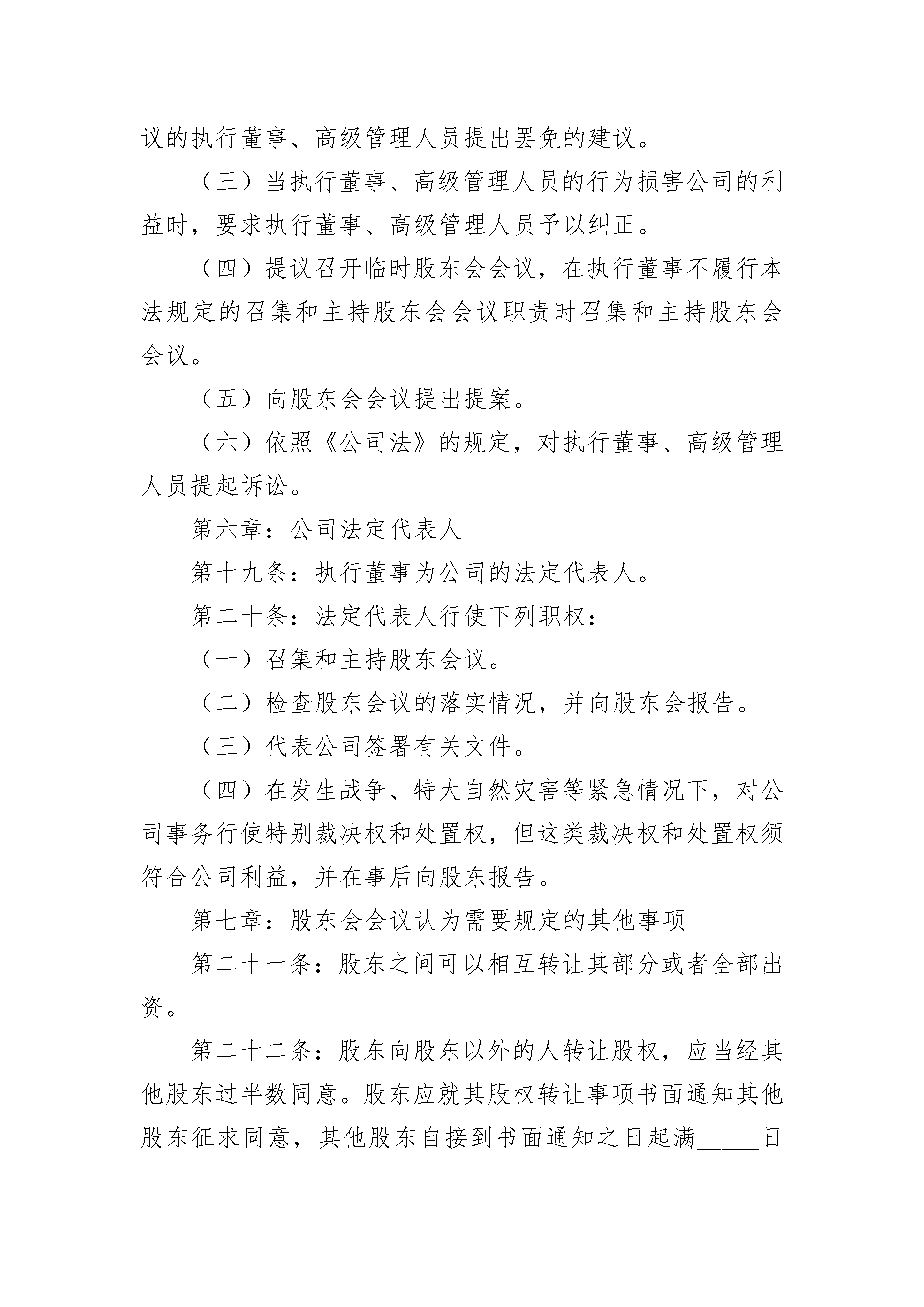 议的执行董事、高级管理人员提出罢免的建议。

（三）当执行董事、高级管理人员的行为损害公司的利益时，要求执行董事、高级管理人员予以纠正。

（四）提议召开临时股东会会议，在执行董事不履行本法规定的召集和主持股东会会议职责时召集和主持股东会会议。

（五）向股东会会议提出提案。

（六）依照《公司法》的规定，对执行董事、高级管理人员提起诉讼。

第六章：公司法定代表人

第十九条：执行董事为公司的法定代表人。

第二十条：法定代表人行使下列职权：

（一）召集和主持股东会议。

（二）检查股东会议的落实情况，并向股东会报告。

（三）代表公司签署有关文件。

（四）在发生战争、特大自然灾害等紧急情况下，对公司事务行使特别裁决权和处置权，但这类裁决权和处置权须符合公司利益，并在事后向股东报告。

第七章：股东会会议认为需要规定的其他事项

第二十一条：股东之间可以相互转让其部分或者全部出资。

第二十二条：股东向股东以外的人转让股权，应当经其他股东过半数同意。股东应就其股权转让事项书面通知其他股东征求同意，其他股东自接到书面通知之日起满_____日